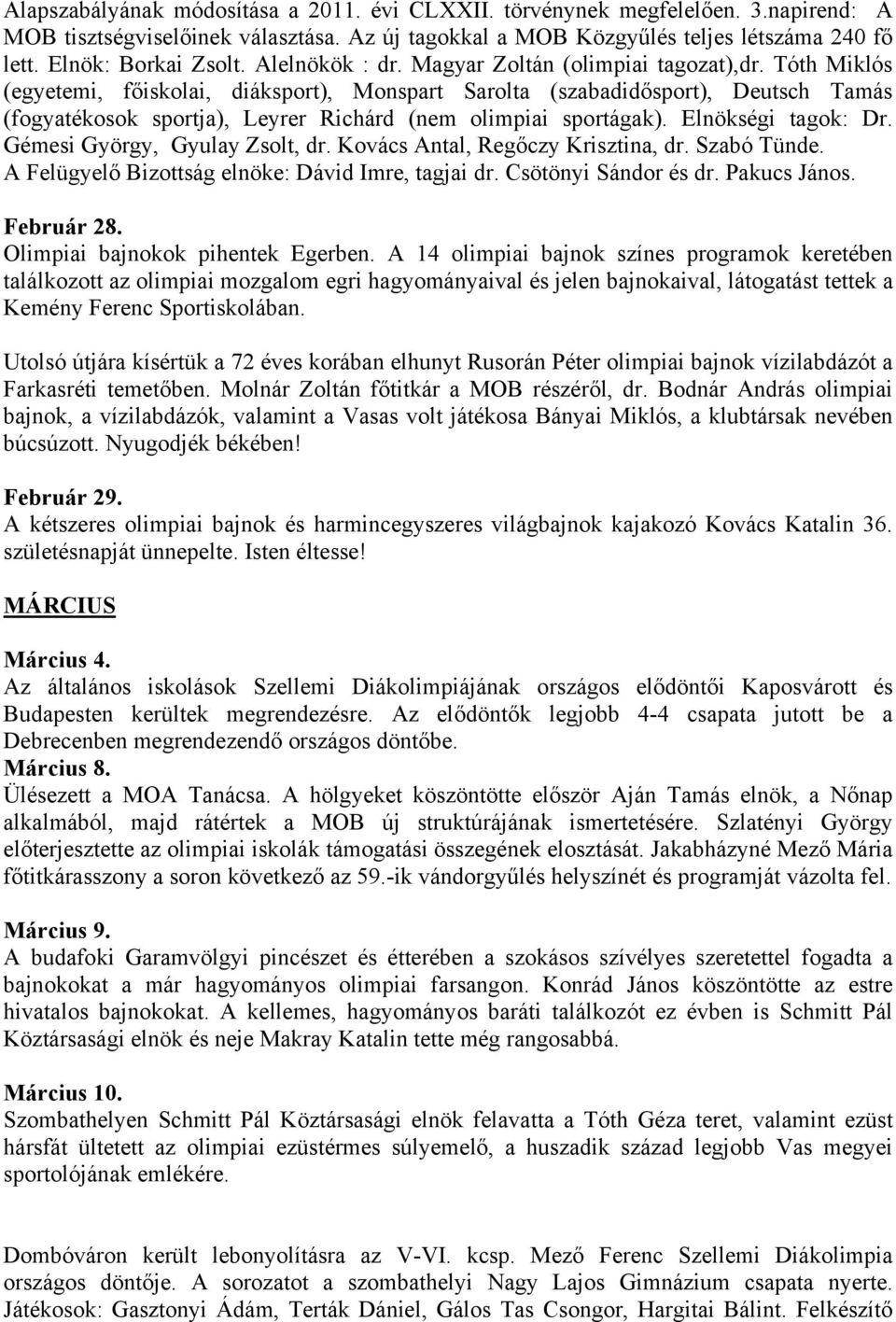 Alapszabályának módosítása a 2011. évi CLXXII. törvénynek megfelelően. 3.napirend: A MOB tisztségviselőinek választása. Az új tagokkal a MOB Közgyűlés teljes létszáma 240 fő lett. Elnök: Borkai Zsolt. Alelnökök : dr. Magyar Zoltán (olimpiai tagozat),dr. Tóth Miklós (egyetemi, főiskolai, diáksport), Monspart Sarolta (szabadidősport), Deutsch Tamás (fogyatékosok sportja), Leyrer Richárd (nem olimpiai sportágak). Elnökségi tagok: Dr. Gémesi György, Gyulay Zsolt, dr. Kovács Antal, Regőczy Krisztina, dr. Szabó Tünde. A Felügyelő Bizottság elnöke: Dávid Imre, tagjai dr. Csötönyi Sándor és dr. Pakucs János.

Február 28.
Olimpiai bajnokok pihentek Egerben. A 14 olimpiai bajnok színes programok keretében találkozott az olimpiai mozgalom egri hagyományaival és jelen bajnokaival, látogatást tettek a Kemény Ferenc Sportiskolában.

Utolsó útjára kísértük a 72 éves korában elhunyt Rusorán Péter olimpiai bajnok vízilabdázót a Farkasréti temetőben. Molnár Zoltán főtitkár a MOB részéről, dr. Bodnár András olimpiai bajnok, a vízilabdázók, valamint a Vasas volt játékosa Bányai Miklós, a klubtársak nevében búcsúzott. Nyugodjék békében!

Február 29.
A kétszeres olimpiai bajnok és harmincegyszeres világbajnok kajakozó Kovács Katalin 36. születésnapját ünnepelte. Isten éltesse!

MÁRCIUS

Március 4.
Az általános iskolások Szellemi Diákolimpiájának országos elődöntői Kaposvárott és Budapesten kerültek megrendezésre. Az elődöntők legjobb 4-4 csapata jutott be a Debrecenben megrendezendő országos döntőbe.
Március 8.
Ülésezett a MOA Tanácsa. A hölgyeket köszöntötte először Aján Tamás elnök, a Nőnap alkalmából, majd rátértek a MOB új struktúrájának ismertetésére. Szlatényi György előterjesztette az olimpiai iskolák támogatási összegének elosztását. Jakabházyné Mező Mária főtitkárasszony a soron következő az 59.-ik vándorgyűlés helyszínét és programját vázolta fel.

Március 9.
A budafoki Garamvölgyi pincészet és étterében a szokásos szívélyes szeretettel fogadta a bajnokokat a már hagyományos olimpiai farsangon. Konrád János köszöntötte az estre hivatalos bajnokokat. A kellemes, hagyományos baráti találkozót ez évben is Schmitt Pál Köztársasági elnök és neje Makray Katalin tette még rangosabbá.

Március 10.
Szombathelyen Schmitt Pál Köztársasági elnök felavatta a Tóth Géza teret, valamint ezüst hársfát ültetett az olimpiai ezüstérmes súlyemelő, a huszadik század legjobb Vas megyei sportolójának emlékére.

Dombóváron került lebonyolításra az V-VI. kcsp. Mező Ferenc Szellemi Diákolimpia országos döntője. A sorozatot a szombathelyi Nagy Lajos Gimnázium csapata nyerte. Játékosok: Gasztonyi Ádám, Terták Dániel, Gálos Tas Csongor, Hargitai Bálint. Felkészítő